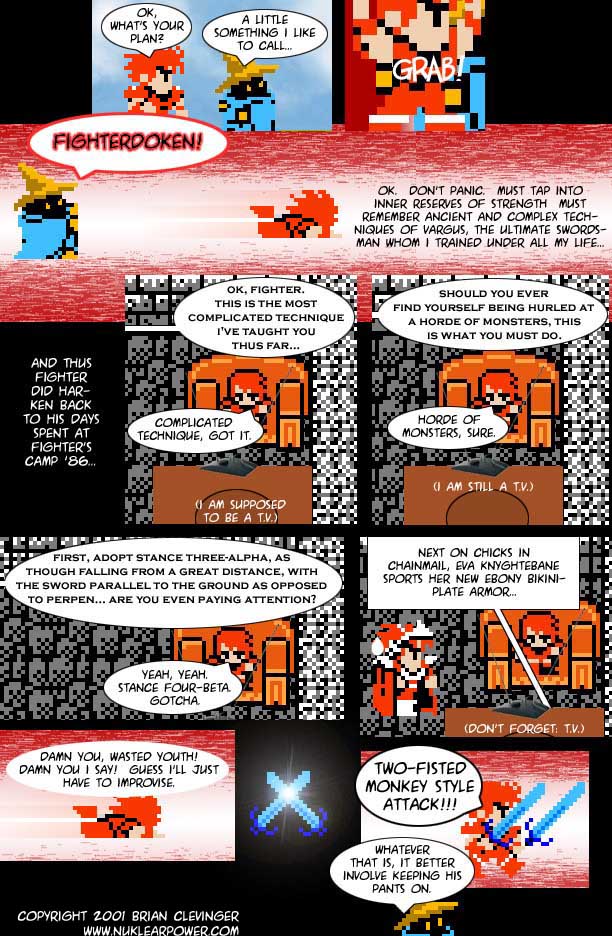 OK, WHAT'S YOUR PLAN?

A LITTLE SOMETHING I LIKE TO CALL...

GRAB!

FIGHTERDOKEN!

OK. DON'T PANIC. MUST TAP INTO INNER RESERVES OF STRENGTH. MUST REMEMBER ANCIENT AND COMPLEX TECHNIQUES OF VARGUS, THE ULTIMATE SWORDSMAN WHOM I TRAINED UNDER ALL MY LIFE...

AND THUS FIGHTER DID HARKEN BACK TO HIS DAYS SPENT AT FIGHTER'S CAMP '86...

OK, FIGHTER. THIS IS THE MOST COMPLICATED TECHNIQUE I'VE TAUGHT YOU THUS FAR...

COMPLICATED TECHNIQUE, GOT IT.

(I AM SUPPOSED TO BE A T.V.)

SHOULD YOU EVER FIND YOURSELF BEING HURLED AT A HORDE OF MONSTERS, THIS IS WHAT YOU MUST DO.

HORDE OF MONSTERS, SURE.

(I AM STILL A T.V.)

FIRST, ADOPT STANCE THREE-ALPHA, AS THOUGH FALLING FROM A GREAT DISTANCE, WITH THE SWORD PARALLEL TO THE GROUND AS OPPOSED TO PERPEN... ARE YOU EVEN PAYING ATTENTION?

YEAH, YEAH. STANCE FOUR-BETA. GOTCHA.

NEXT ON CHICKS IN CHAINMAIL, EVA KNYGHTEBANE SPORTS HER NEW EBONY BIKINI-PLATE ARMOR...

(DON'T FORGET: T.V.)

DAMN YOU, WASTED YOUTH! DAMN YOU I SAY! GUESS I'LL JUST HAVE TO IMPROVISE.

TWO-FISTED MONKEY STYLE ATTACK!!!

WHATEVER THAT IS, IT BETTER INVOLVE KEEPING HIS PANTS ON.

COPYRIGHT 2001 BRIAN CLEVINGER
WWW.NUKLEARPOWER.COM